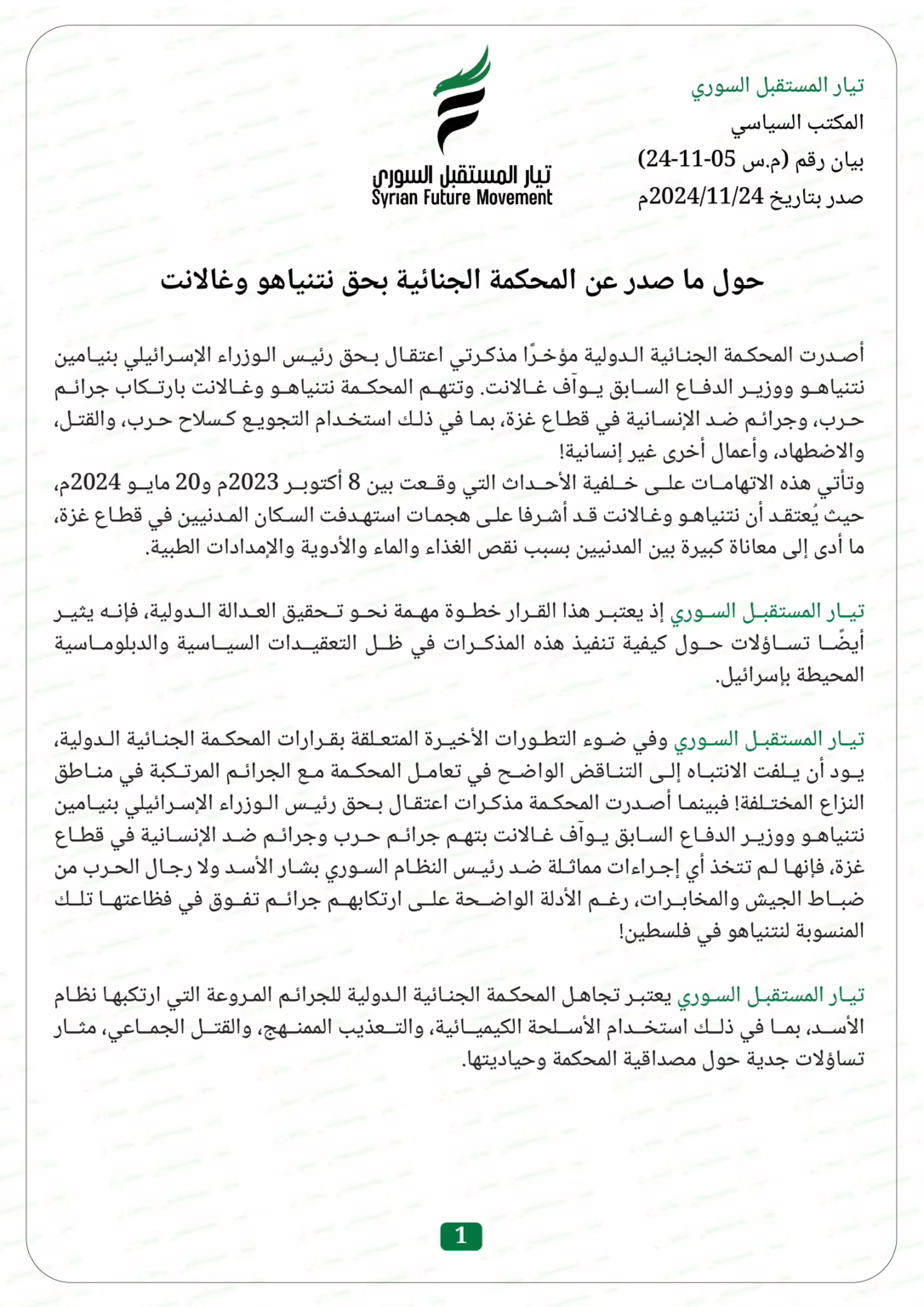 تيار المستقبل السوري
المكتب السياسي
بيان رقم (م.س 05-11-24)
صدر بتاريخ 2024/11/24م

تيار المستقبل السوري
Syrian Future Movement

حول ما صدر عن المحكمة الجنائية بحق نتنياهو وغالانت

أصدرت المحكمة الجنائية الدولية مؤخرًا مذكرتي اعتقال بحق رئيس الوزراء الإسرائيلي بنيامين نتنياهو ووزير الدفاع السابق يوآف غالانت. وتتهم المحكمة نتنياهو وغالانت بارتكاب جرائم حرب، وجرائم ضد الإنسانية في قطاع غزة، بما في ذلك استخدام التجويع كسلاح حرب، والقتل، والاضطهاد، وأعمال أخرى غير إنسانية!
وتأتي هذه الاتهامات على خلفية الأحداث التي وقعت بين 8 أكتوبر 2023م و20 مايو 2024م، حيث يُعتقد أن نتنياهو وغالانت قد أشرفا على هجمات استهدفت السكان المدنيين في قطاع غزة، ما أدى إلى معاناة كبيرة بين المدنيين بسبب نقص الغذاء والماء والأدوية والإمدادات الطبية.

تيار المستقبل السوري إذ يعتبر هذا القرار خطوة مهمة نحو تحقيق العدالة الدولية، فإنه يثير أيضًا تساؤلات حول كيفية تنفيذ هذه المذكرات في ظل التعقيدات السياسية والدبلوماسية المحيطة بإسرائيل.

تيار المستقبل السوري وفي ضوء التطورات الأخيرة المتعلقة بقرارات المحكمة الجنائية الدولية، يود أن يلفت الانتباه إلى التناقض الواضح في تعامل المحكمة مع الجرائم المرتكبة في مناطق النزاع المختلفة! فبينما أصدرت المحكمة مذكرات اعتقال بحق رئيس الوزراء الإسرائيلي بنيامين نتنياهو ووزير الدفاع السابق يوآف غالانت بتهم جرائم حرب وجرائم ضد الإنسانية في قطاع غزة، فإنها لم تتخذ أي إجراءات مماثلة ضد رئيس النظام السوري بشار الأسد ولا رجال الحرب من ضباط الجيش والمخابرات، رغم الأدلة الواضحة على ارتكابهم جرائم تفوق في فظاعتها تلك المنسوبة لنتنياهو في فلسطين!

تيار المستقبل السوري يعتبر تجاهل المحكمة الجنائية الدولية للجرائم المروعة التي ارتكبها نظام الأسد، بما في ذلك استخدام الأسلحة الكيميائية، والتعذيب الممنهج، والقتل الجماعي، مثار تساؤلات جدية حول مصداقية المحكمة وحياديتها.

1